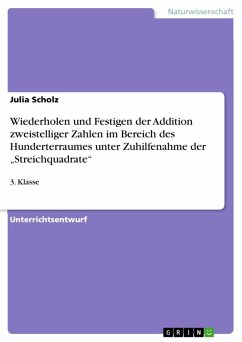 Naturwissenschaft

Julia Scholz

Wiederholen und Festigen der Addition zweistelliger Zahlen im Bereich des Hunderterraumes unter Zuhilfenahme der „Streichquadrate“

3. Klasse

Unterrichtsentwurf

GRIN